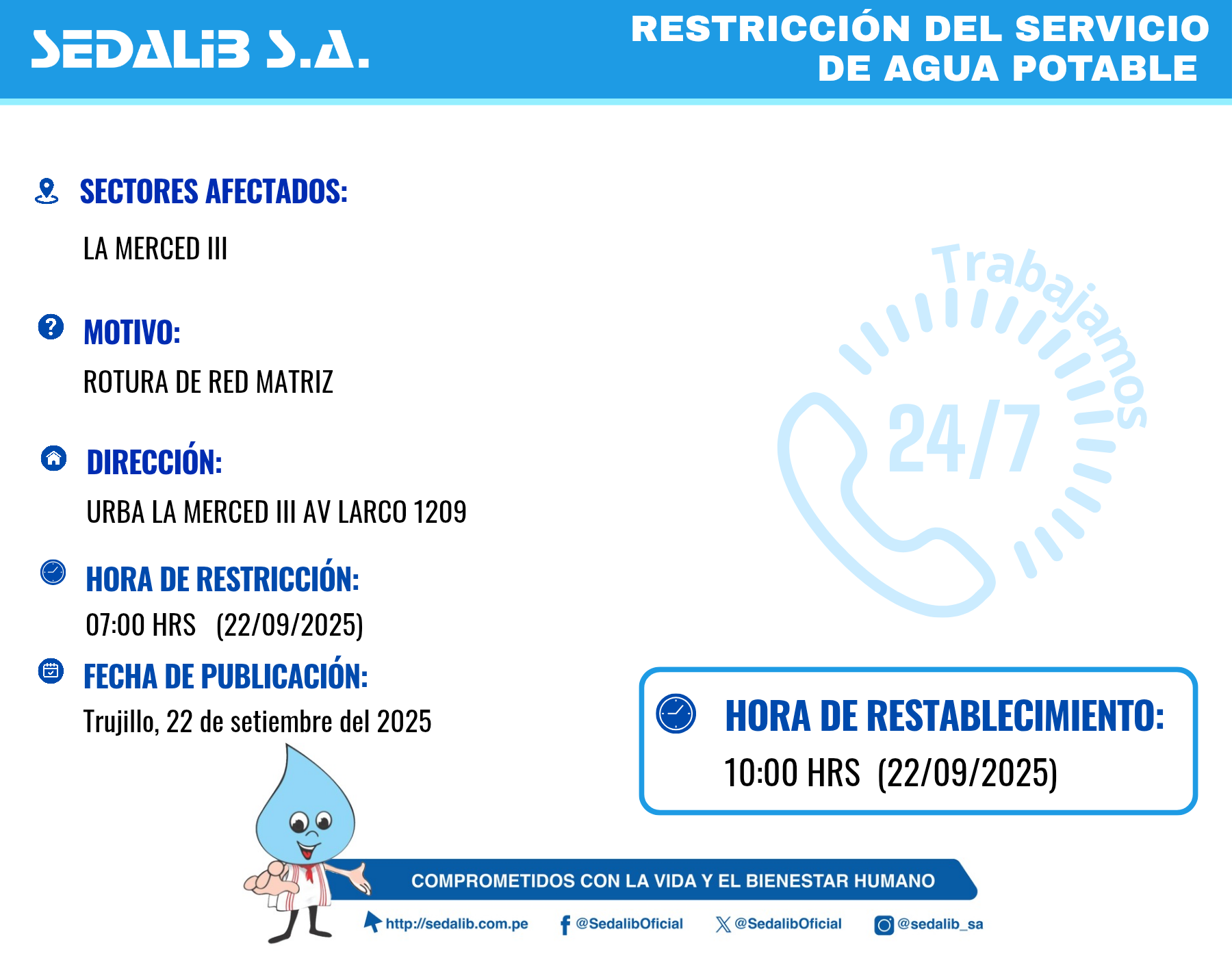 SEDALIB S.A.

RESTRICCIÓN DEL SERVICIO DE AGUA POTABLE

SECTORES AFECTADOS:

LA MERCED III

MOTIVO:

ROTURA DE RED MATRIZ

DIRECCIÓN:

URBA LA MERCED III AV LARCO 1209

HORA DE RESTRICCIÓN:

07:00 HRS (22/09/2025)

FECHA DE PUBLICACIÓN:

Trujillo, 22 de setiembre del 2025

Trabajamos 24/7

HORA DE RESTABLECIMIENTO:

10:00 HRS (22/09/2025)

COMPROMETIDOS CON LA VIDA Y EL BIENESTAR HUMANO

http://sedalib.com.pe @SedalibOficial @SedalibOficial @sedalib_sa